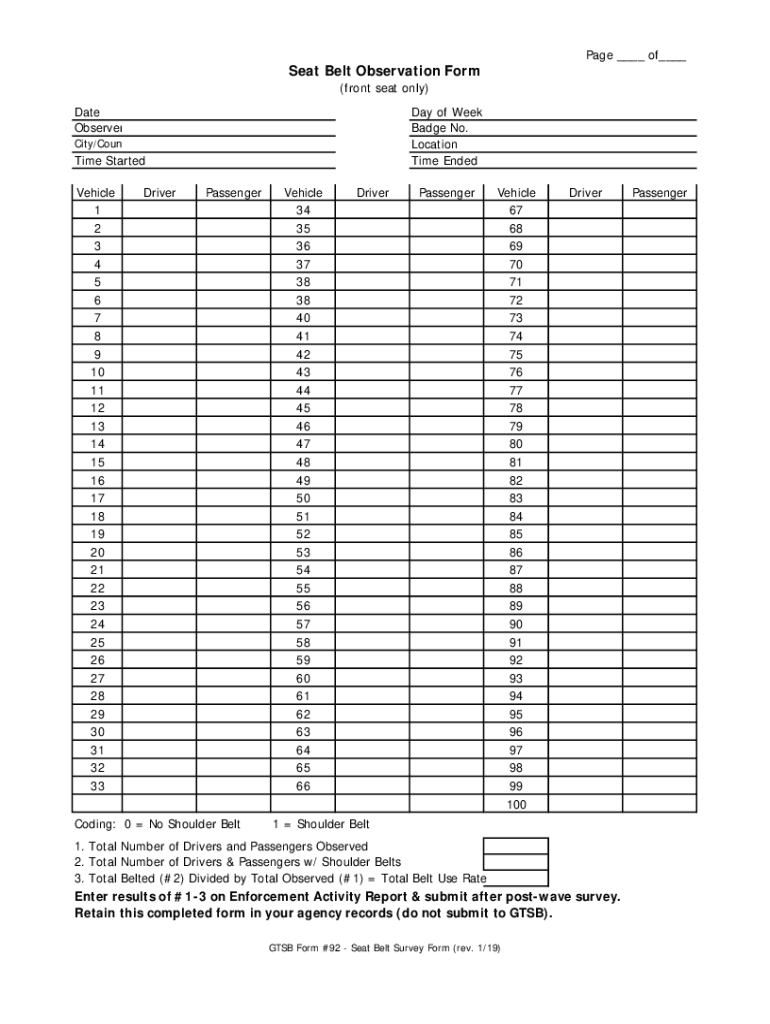 Page ____ of____

Seat Belt Observation Form
(front seat only)

Date
Observer
City/Coun
Time Started

Day of Week
Badge No.
Location
Time Ended

| Vehicle | Driver | Passenger | Vehicle | Driver | Passenger | Vehicle | Driver | Passenger |
|---|---|---|---|---|---|---|---|---|
| 1 | | | 34 | | | 67 | | |
| 2 | | | 35 | | | 68 | | |
| 3 | | | 36 | | | 69 | | |
| 4 | | | 37 | | | 70 | | |
| 5 | | | 38 | | | 71 | | |
| 6 | | | 38 | | | 72 | | |
| 7 | | | 40 | | | 73 | | |
| 8 | | | 41 | | | 74 | | |
| 9 | | | 42 | | | 75 | | |
| 10 | | | 43 | | | 76 | | |
| 11 | | | 44 | | | 77 | | |
| 12 | | | 45 | | | 78 | | |
| 13 | | | 46 | | | 79 | | |
| 14 | | | 47 | | | 80 | | |
| 15 | | | 48 | | | 81 | | |
| 16 | | | 49 | | | 82 | | |
| 17 | | | 50 | | | 83 | | |
| 18 | | | 51 | | | 84 | | |
| 19 | | | 52 | | | 85 | | |
| 20 | | | 53 | | | 86 | | |
| 21 | | | 54 | | | 87 | | |
| 22 | | | 55 | | | 88 | | |
| 23 | | | 56 | | | 89 | | |
| 24 | | | 57 | | | 90 | | |
| 25 | | | 58 | | | 91 | | |
| 26 | | | 59 | | | 92 | | |
| 27 | | | 60 | | | 93 | | |
| 28 | | | 61 | | | 94 | | |
| 29 | | | 62 | | | 95 | | |
| 30 | | | 63 | | | 96 | | |
| 31 | | | 64 | | | 97 | | |
| 32 | | | 65 | | | 98 | | |
| 33 | | | 66 | | | 99 | | |
| | | | | | | 100 | | |

Coding: 0 = No Shoulder Belt 1 = Shoulder Belt

1. Total Number of Drivers and Passengers Observed
2. Total Number of Drivers & Passengers w/ Shoulder Belts
3. Total Belted (#2) Divided by Total Observed (#1) = Total Belt Use Rate

Enter results of #1-3 on Enforcement Activity Report & submit after post-wave survey.
Retain this completed form in your agency records (do not submit to GTSB).

GTSB Form #92 - Seat Belt Survey Form (rev. 1/19)